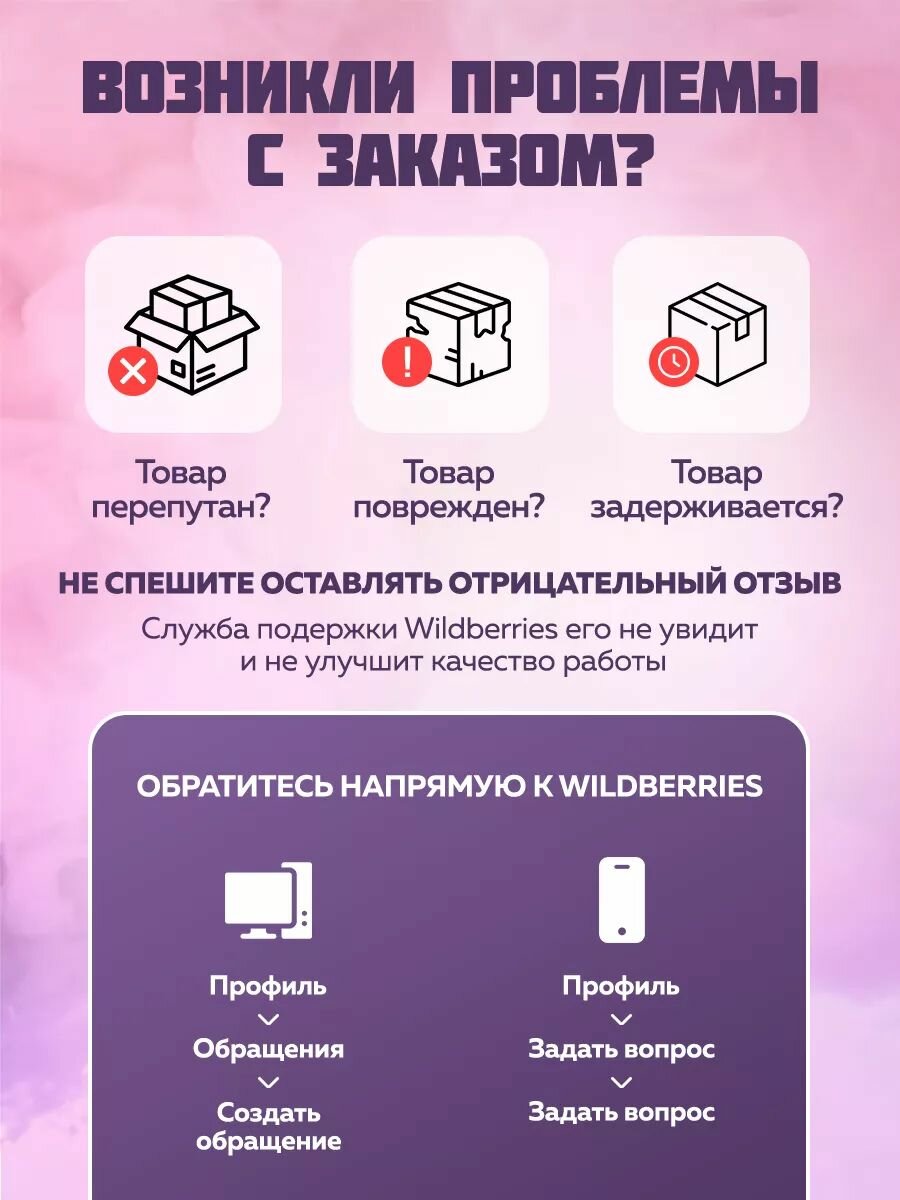 ВОЗНИКЛИ ПРОБЛЕМЫ С ЗАКАЗОМ?

Товар перепутан?

Товар поврежден?

Товар задерживается?

НЕ СПЕШИТЕ ОСТАВЛЯТЬ ОТРИЦАТЕЛЬНЫЙ ОТЗЫВ

Служба подержки Wildberries его не увидит и не улучшит качество работы

ОБРАТИТЕСЬ НАПРЯМУЮ К WILDBERRIES

Профиль
Обращения
Создать обращение

Профиль
Задать вопрос
Задать вопрос